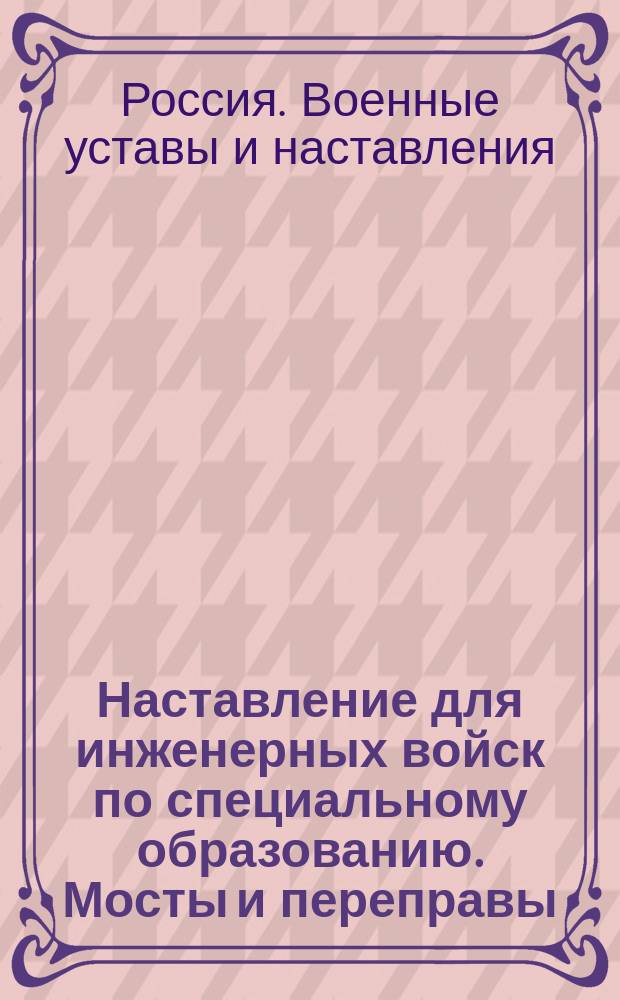 Россия. Военные уставы и наставления

Наставление для инженерных войск по специальному образованию. Мосты и переправы